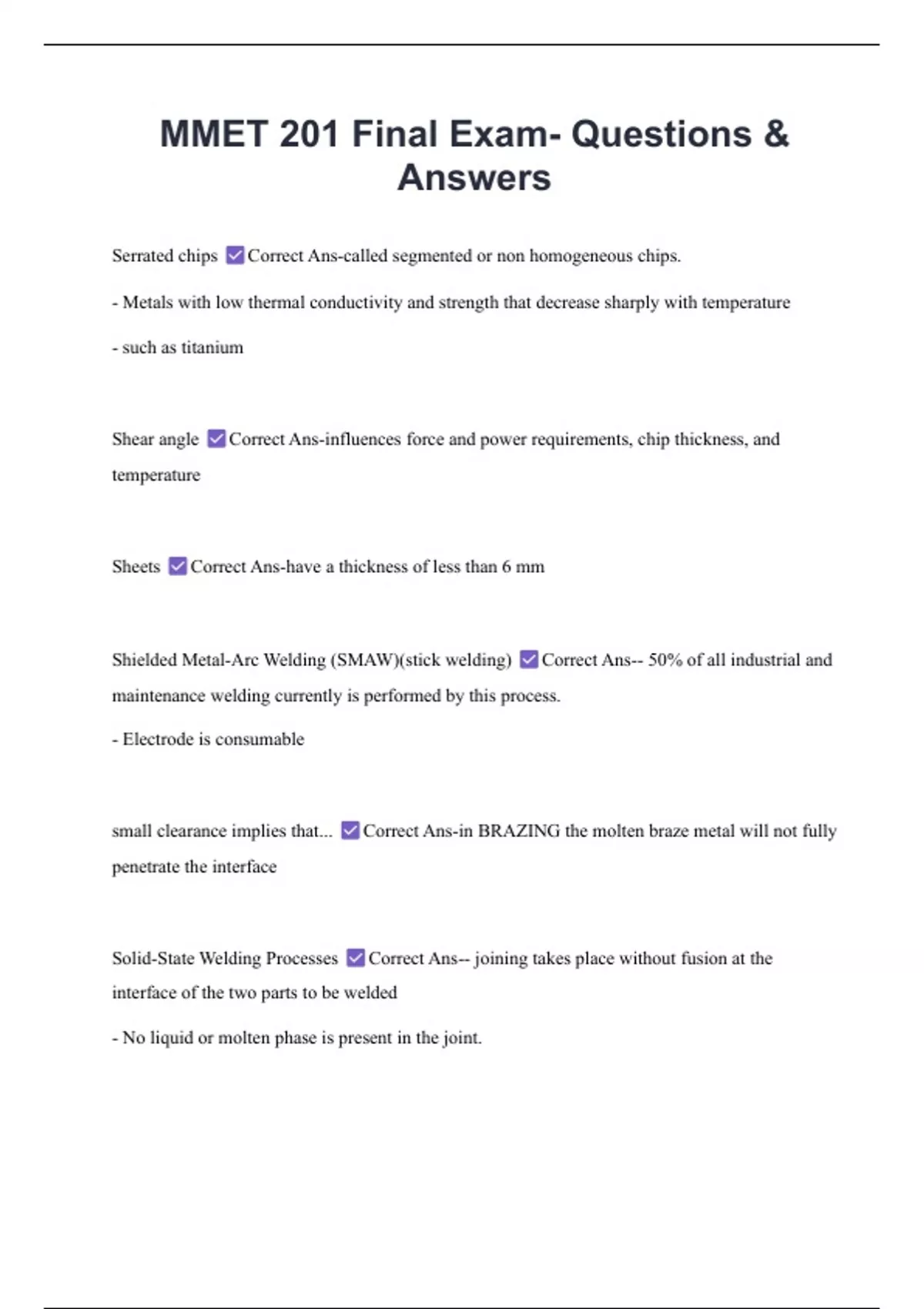 MMET 201 Final Exam- Questions & Answers

Serrated chips ☑ Correct Ans-called segmented or non homogeneous chips.

- Metals with low thermal conductivity and strength that decrease sharply with temperature

- such as titanium

Shear angle ☑ Correct Ans-influences force and power requirements, chip thickness, and temperature

Sheets ☑ Correct Ans-have a thickness of less than 6 mm

Shielded Metal-Arc Welding (SMAW)(stick welding) ☑ Correct Ans-- 50% of all industrial and maintenance welding currently is performed by this process.

- Electrode is consumable

small clearance implies that... ☑ Correct Ans-in BRAZING the molten braze metal will not fully penetrate the interface

Solid-State Welding Processes ☑ Correct Ans-- joining takes place without fusion at the interface of the two parts to be welded

- No liquid or molten phase is present in the joint.